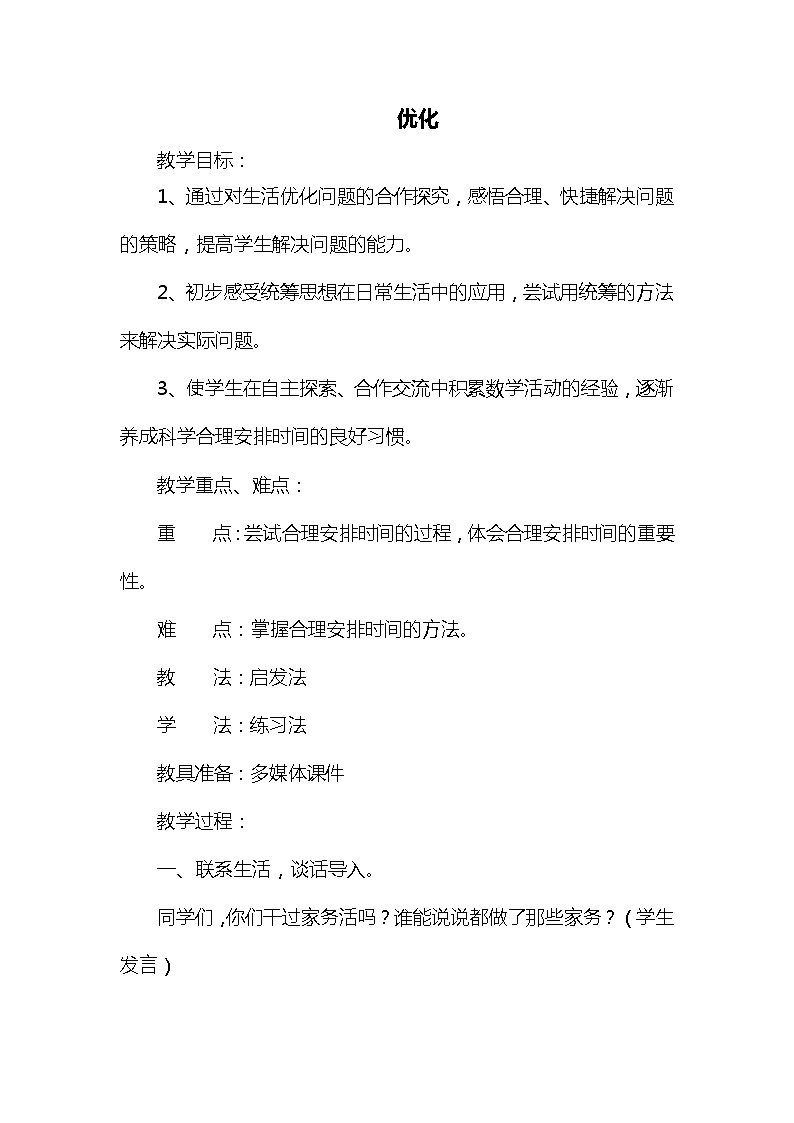 优化

教学目标：

1、通过对生活优化问题的合作探究，感悟合理、快捷解决问题的策略，提高学生解决问题的能力。

2、初步感受统筹思想在日常生活中的应用，尝试用统筹的方法来解决实际问题。

3、使学生在自主探索、合作交流中积累数学活动的经验，逐渐养成科学合理安排时间的良好习惯。

教学重点、难点：

重　点：尝试合理安排时间的过程，体会合理安排时间的重要性。

难　点：掌握合理安排时间的方法。

教　法：启发法

学　法：练习法

教具准备：多媒体课件

教学过程：

一、联系生活，谈话导入。

同学们，你们干过家务活吗？谁能说说都做了那些家务？（学生发言）